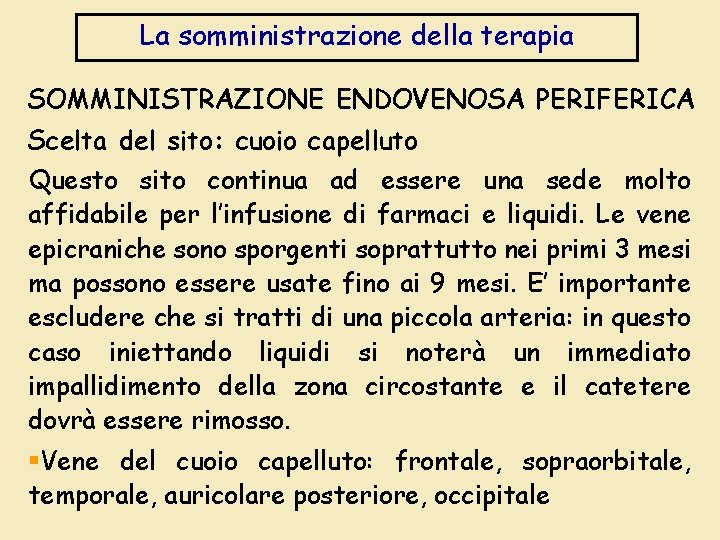 La somministrazione della terapia

SOMMINISTRAZIONE ENDOVENOSA PERIFERICA

Scelta del sito: cuoio capelluto

Questo sito continua ad essere una sede molto affidabile per l'infusione di farmaci e liquidi. Le vene epicraniche sono sporgenti soprattutto nei primi 3 mesi ma possono essere usate fino ai 9 mesi. E' importante escludere che si tratti di una piccola arteria: in questo caso iniettando liquidi si noterà un immediato impallidimento della zona circostante e il catetere dovrà essere rimosso.

▪Vene del cuoio capelluto: frontale, sopraorbitale, temporale, auricolare posteriore, occipitale